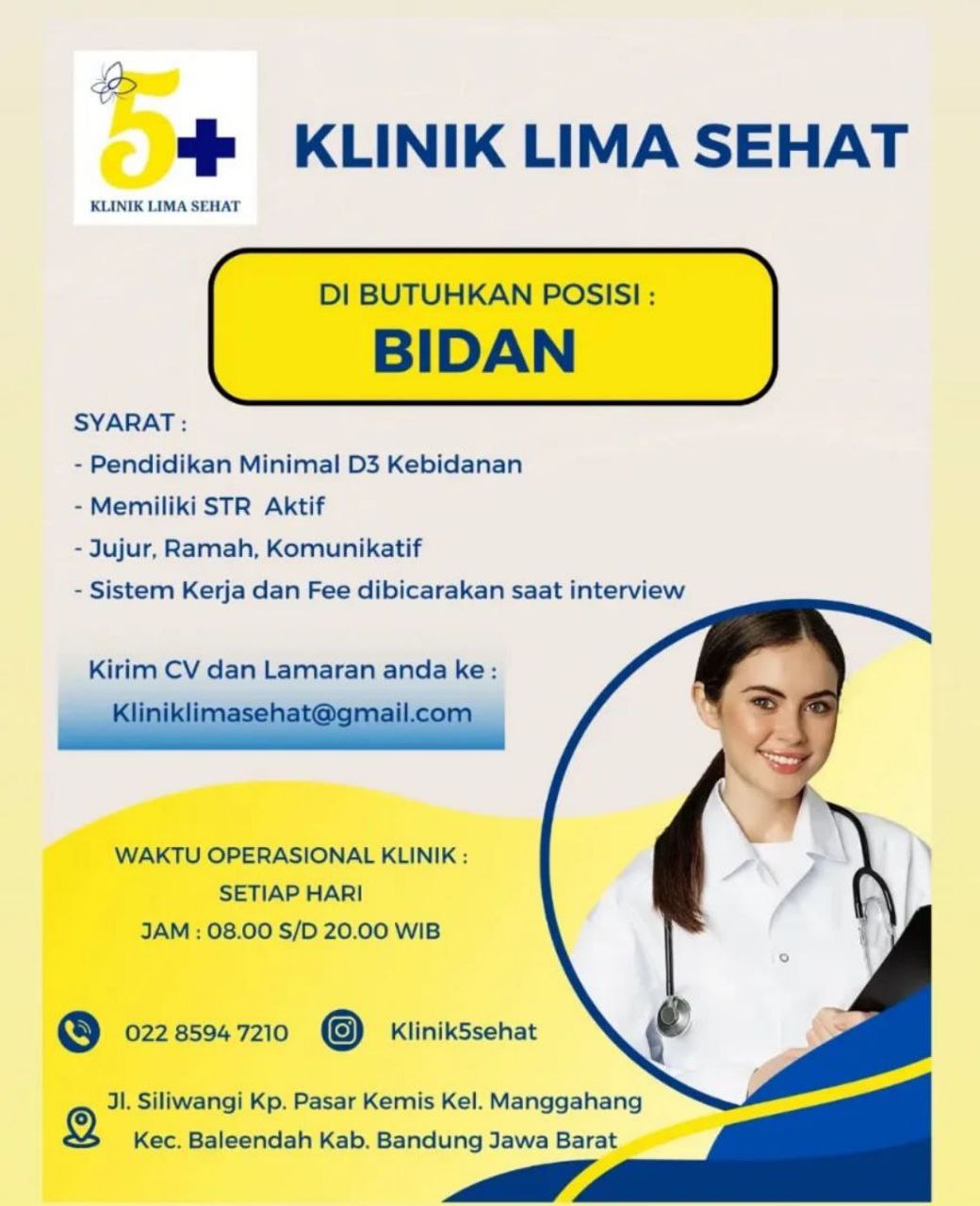 5+
KLINIK LIMA SEHAT

KLINIK LIMA SEHAT

DI BUTUHKAN POSISI :
BIDAN

SYARAT :
- Pendidikan Minimal D3 Kebidanan
- Memiliki STR Aktif
- Jujur, Ramah, Komunikatif
- Sistem Kerja dan Fee dibicarakan saat interview

Kirim CV dan Lamaran anda ke :
Kliniklimasehat@gmail.com

WAKTU OPERASIONAL KLINIK :
SETIAP HARI
JAM : 08.00 S/D 20.00 WIB

022 8594 7210

Klinik5sehat

Jl. Siliwangi Kp. Pasar Kemis Kel. Manggahang
Kec. Baleendah Kab. Bandung Jawa Barat